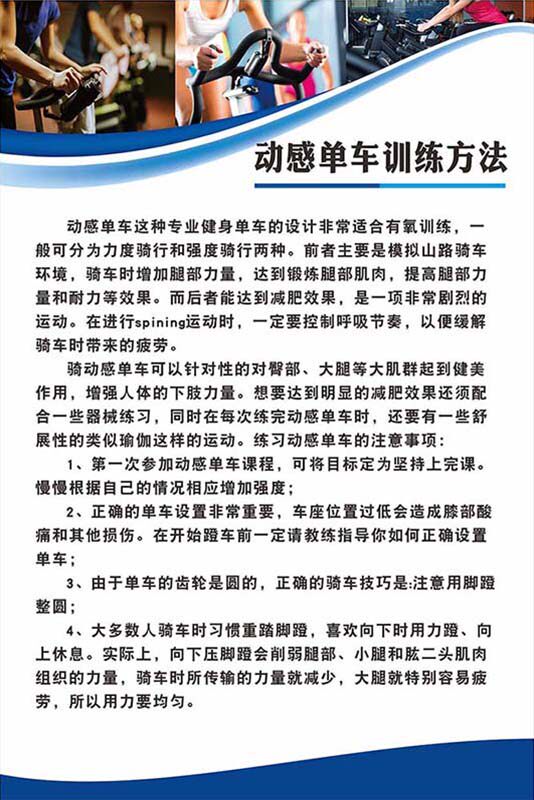 动感单车训练方法

动感单车这种专业健身单车的设计非常适合有氧训练，一般可分为力度骑行和强度骑行两种。前者主要是模拟山路骑车环境，骑车时增加腿部力量，达到锻炼腿部肌肉，提高腿部力量和耐力等效果。而后者能达到减肥效果，是一项非常剧烈的运动。在进行spining运动时，一定要控制呼吸节奏，以便缓解骑车时带来的疲劳。

骑动感单车可以针对性的对臀部、大腿等大肌群起到健美作用，增强人体的下肢力量。想要达到明显的减肥效果还须配合一些器械练习，同时在每次练完动感单车时，还要有一些舒展性的类似瑜伽这样的运动。练习动感单车的注意事项：

1、第一次参加动感单车课程，可将目标定为坚持上完课。慢慢根据自己的情况相应增加强度；

2、正确的单车设置非常重要，车座位置过低会造成膝部酸痛和其他损伤。在开始蹬车前一定请教练指导你如何正确设置单车；

3、由于单车的齿轮是圆的，正确的骑车技巧是:注意用脚蹬整圆；

4、大多数人骑车时习惯重踏脚蹬，喜欢向下时用力蹬、向上休息。实际上，向下压脚蹬会削弱腿部、小腿和肱二头肌肉组织的力量，骑车时所传输的力量就减少，大腿就特别容易疲劳，所以用力要均匀。